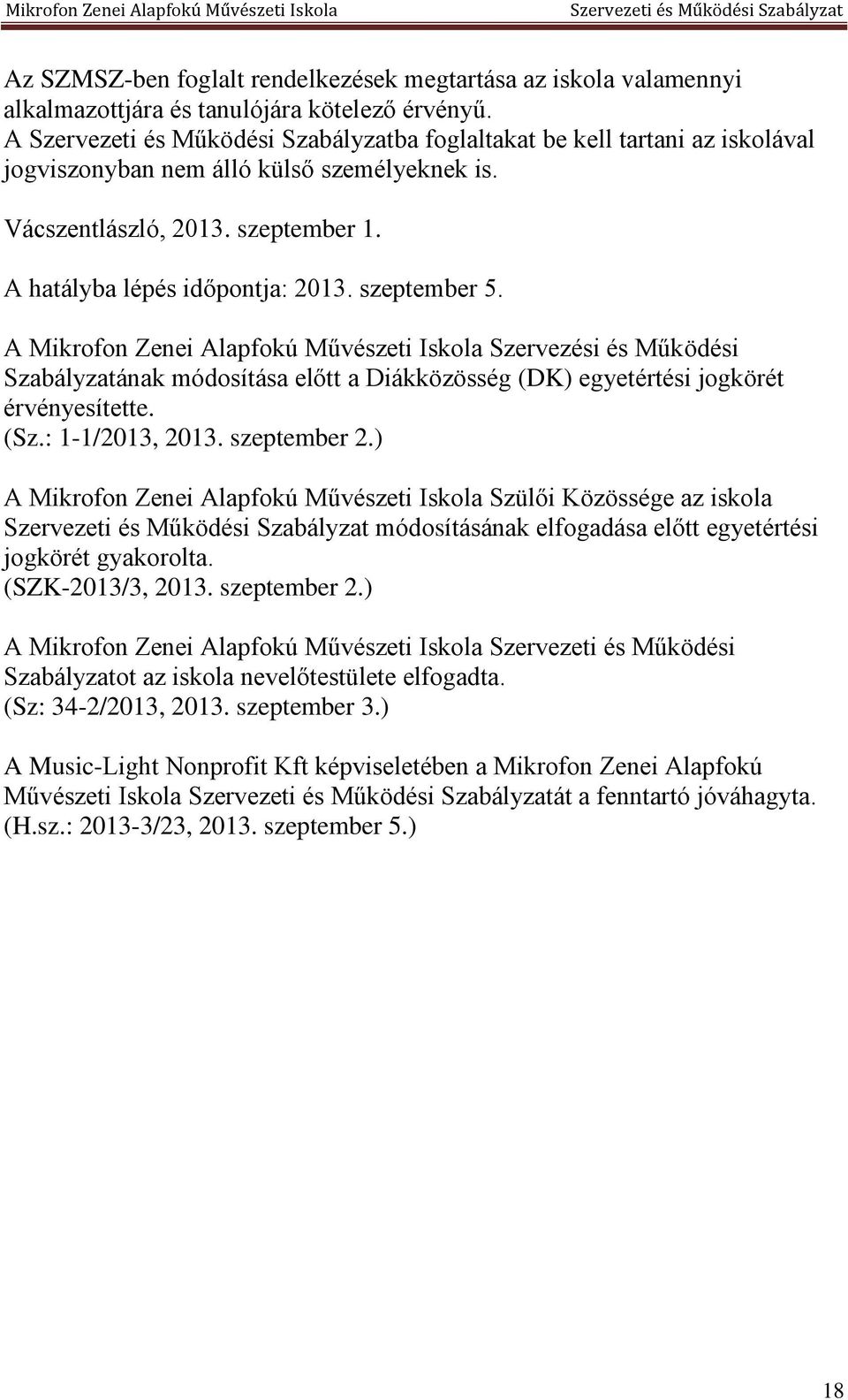 Mikrofon Zenei Alapfokú Művészeti Iskola Szervezeti és Működési Szabályzat

Az SZMSZ-ben foglalt rendelkezések megtartása az iskola valamennyi alkalmazottjára és tanulójára kötelező érvényű.
A Szervezeti és Működési Szabályzatba foglaltakat be kell tartani az iskolával jogviszonyban nem álló külső személyeknek is.

Vácszentlászló, 2013. szeptember 1.

A hatályba lépés időpontja: 2013. szeptember 5.

A Mikrofon Zenei Alapfokú Művészeti Iskola Szervezési és Működési Szabályzatának módosítása előtt a Diákközösség (DK) egyetértési jogkörét érvényesítette.
(Sz.: 1-1/2013, 2013. szeptember 2.)

A Mikrofon Zenei Alapfokú Művészeti Iskola Szülői Közössége az iskola Szervezeti és Működési Szabályzat módosításának elfogadása előtt egyetértési jogkörét gyakorolta.
(SZK-2013/3, 2013. szeptember 2.)

A Mikrofon Zenei Alapfokú Művészeti Iskola Szervezeti és Működési Szabályzatot az iskola nevelőtestülete elfogadta.
(Sz: 34-2/2013, 2013. szeptember 3.)

A Music-Light Nonprofit Kft képviseletében a Mikrofon Zenei Alapfokú Művészeti Iskola Szervezeti és Működési Szabályzatát a fenntartó jóváhagyta.
(H.sz.: 2013-3/23, 2013. szeptember 5.)

18